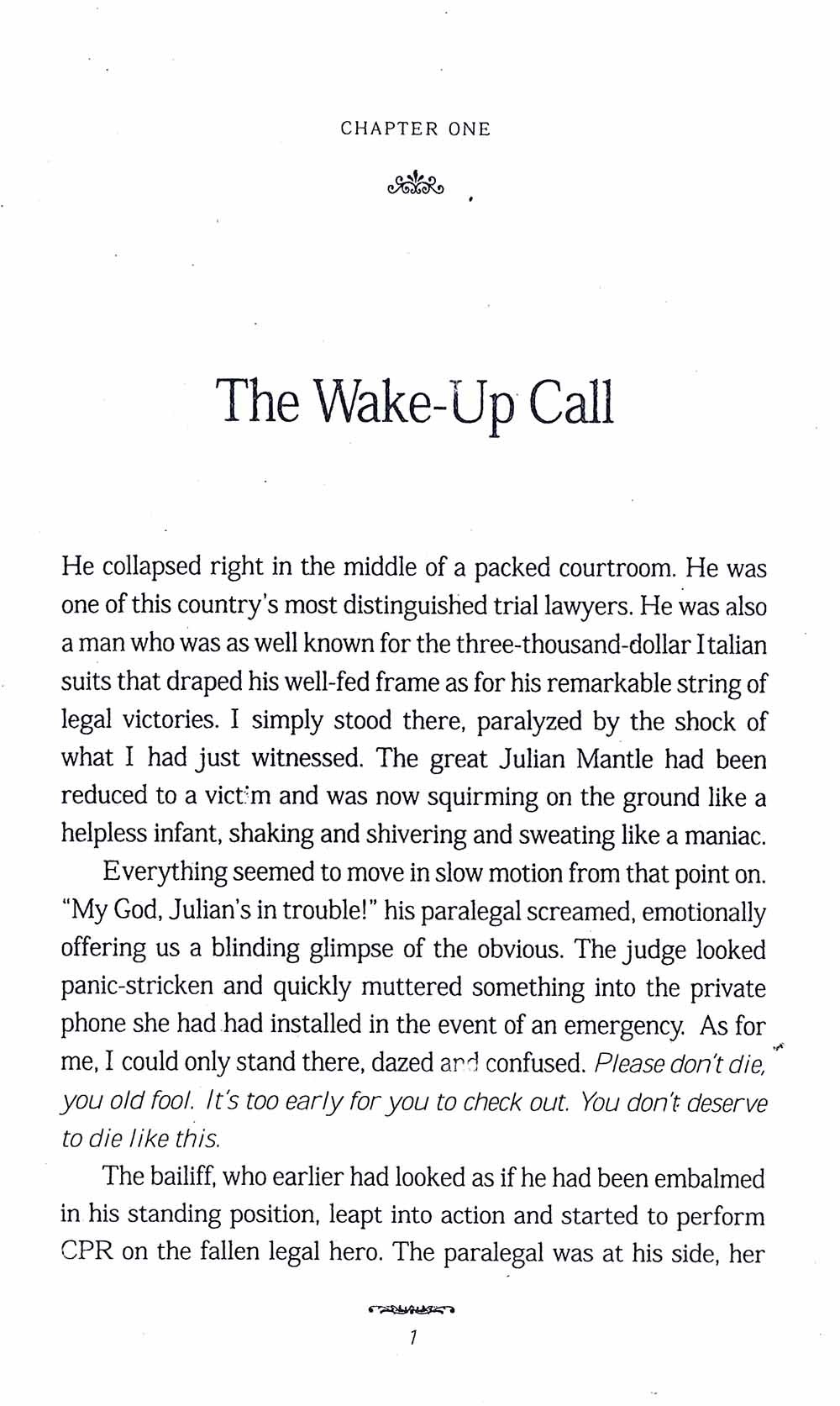 CHAPTER ONE

The Wake-Up Call

He collapsed right in the middle of a packed courtroom. He was one of this country's most distinguished trial lawyers. He was also a man who was as well known for the three-thousand-dollar Italian suits that draped his well-fed frame as for his remarkable string of legal victories. I simply stood there, paralyzed by the shock of what I had just witnessed. The great Julian Mantle had been reduced to a victim and was now squirming on the ground like a helpless infant, shaking and shivering and sweating like a maniac.

Everything seemed to move in slow motion from that point on. "My God, Julian's in trouble!" his paralegal screamed, emotionally offering us a blinding glimpse of the obvious. The judge looked panic-stricken and quickly muttered something into the private phone she had had installed in the event of an emergency. As for me, I could only stand there, dazed and confused. Please don't die, you old fool. It's too early for you to check out. You don't deserve to die like this.

The bailiff, who earlier had looked as if he had been embalmed in his standing position, leapt into action and started to perform CPR on the fallen legal hero. The paralegal was at his side, her

1